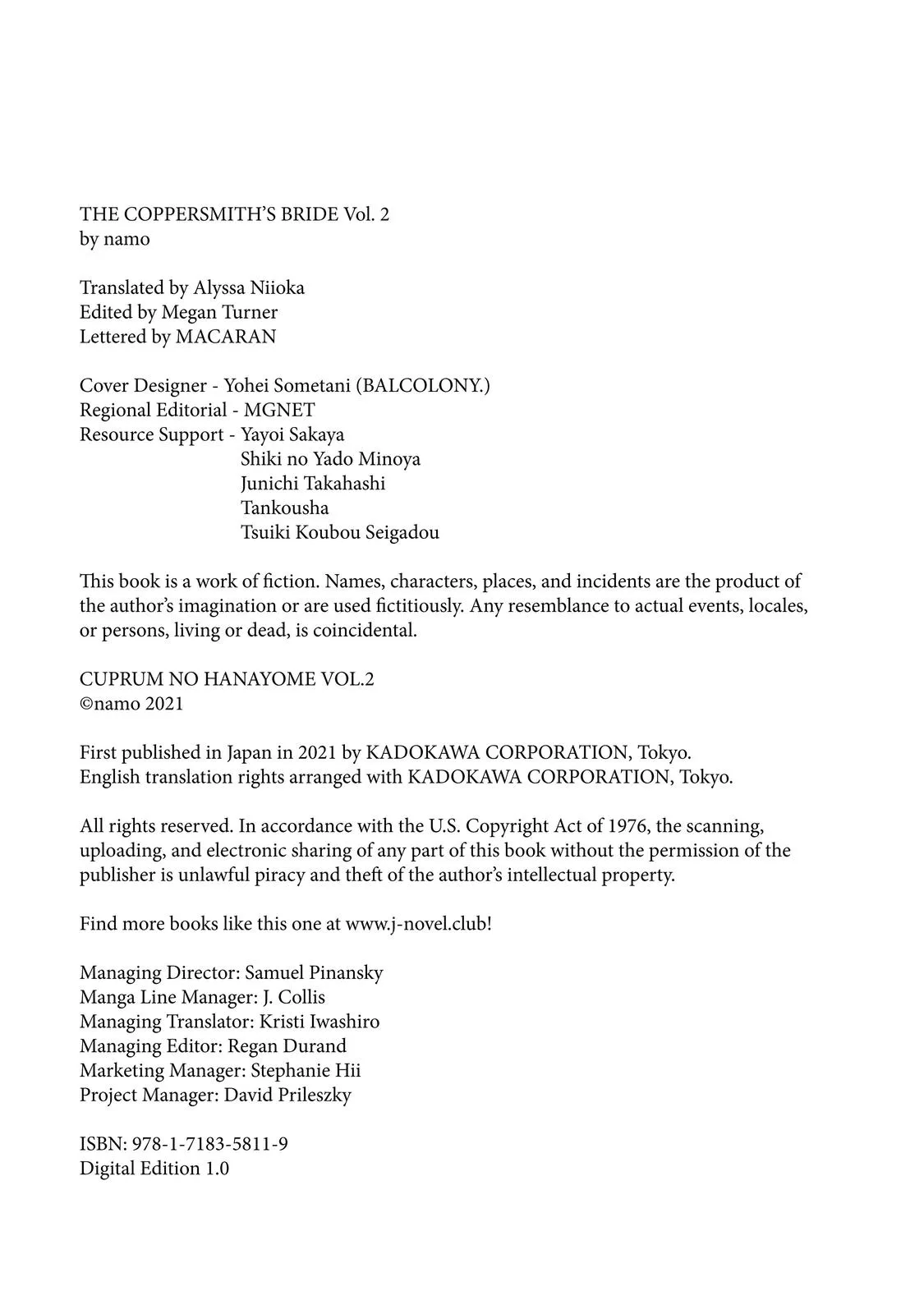 THE COPPERSMITH'S BRIDE Vol. 2
by namo

Translated by Alyssa Niioka
Edited by Megan Turner
Lettered by MACARAN

Cover Designer - Yohei Sometani (BALCOLONY.)
Regional Editorial - MGNET
Resource Support - Yayoi Sakaya
Shiki no Yado Minoya
Junichi Takahashi
Tankousha
Tsuiki Koubou Seigadou

This book is a work of fiction. Names, characters, places, and incidents are the product of the author's imagination or are used fictitiously. Any resemblance to actual events, locales, or persons, living or dead, is coincidental.

CUPRUM NO HANAYOME VOL.2
©namo 2021

First published in Japan in 2021 by KADOKAWA CORPORATION, Tokyo.
English translation rights arranged with KADOKAWA CORPORATION, Tokyo.

All rights reserved. In accordance with the U.S. Copyright Act of 1976, the scanning, uploading, and electronic sharing of any part of this book without the permission of the publisher is unlawful piracy and theft of the author's intellectual property.

Find more books like this one at www.j-novel.club!

Managing Director: Samuel Pinansky
Manga Line Manager: J. Collis
Managing Translator: Kristi Iwashiro
Managing Editor: Regan Durand
Marketing Manager: Stephanie Hii
Project Manager: David Prileszky

ISBN: 978-1-7183-5811-9
Digital Edition 1.0